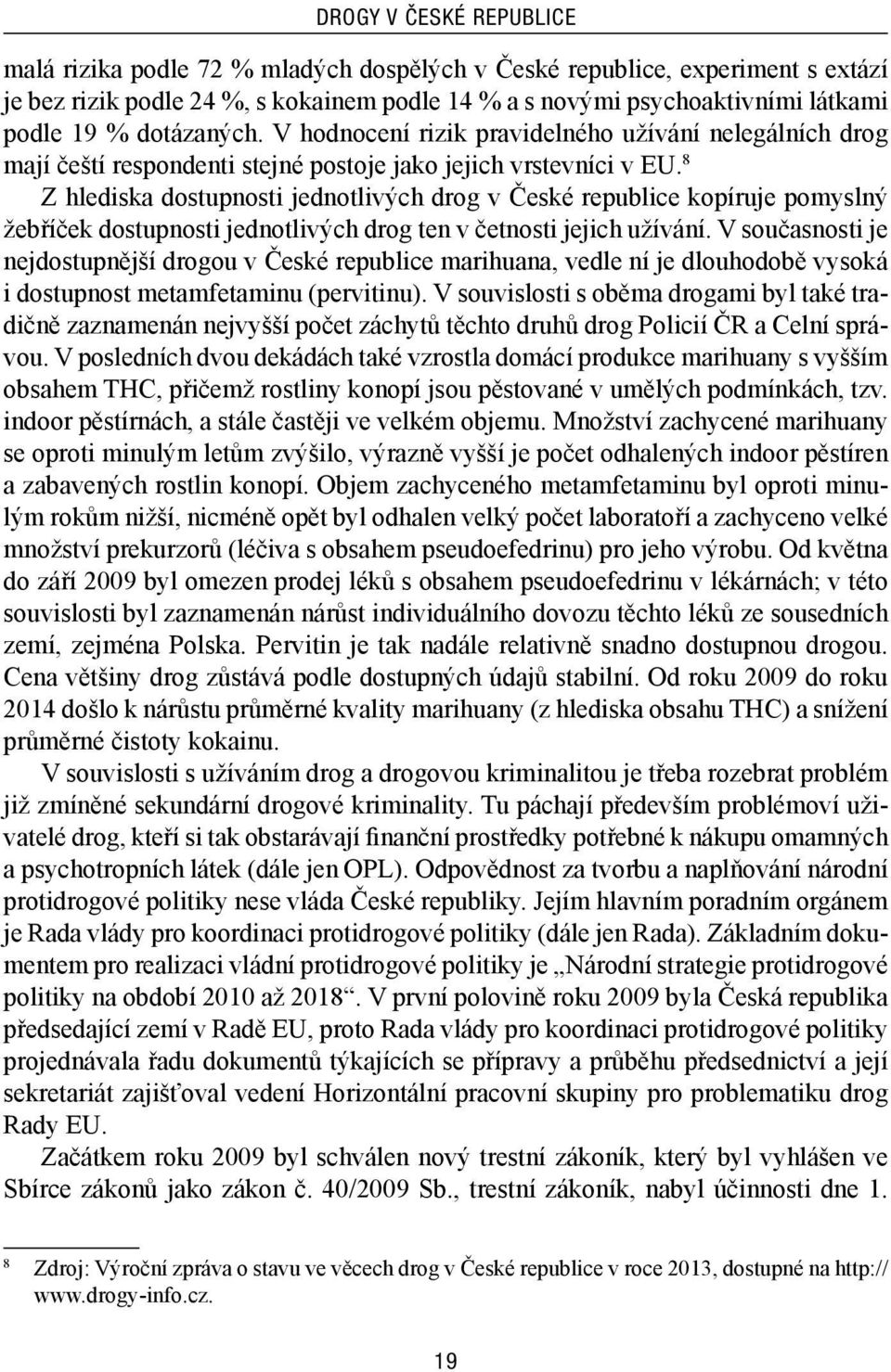 DROGY V ČESKÉ REPUBLICE

malá rizika podle 72 % mladých dospělých v České republice, experiment s extází je bez rizik podle 24 %, s kokainem podle 14 % a s novými psychoaktivními látkami podle 19 % dotázaných. V hodnocení rizik pravidelného užívání nelegálních drog mají čeští respondenti stejné postoje jako jejich vrstevníci v EU.$^8$

Z hlediska dostupnosti jednotlivých drog v České republice kopíruje pomyslný žebříček dostupnosti jednotlivých drog ten v četnosti jejich užívání. V současnosti je nejdostupnější drogou v České republice marihuana, vedle ní je dlouhodobě vysoká i dostupnost metamfetaminu (pervitinu). V souvislosti s oběma drogami byl také tradičně zaznamenán nejvyšší počet záchytů těchto druhů drog Policií ČR a Celní správou. V posledních dvou dekádách také vzrostla domácí produkce marihuany s vyšším obsahem THC, přičemž rostliny konopí jsou pěstované v umělých podmínkách, tzv. indoor pěstírnách, a stále častěji ve velkém objemu. Množství zachycené marihuany se oproti minulým letům zvýšilo, výrazně vyšší je počet odhalených indoor pěstíren a zabavených rostlin konopí. Objem zachyceného metamfetaminu byl oproti minulým rokům nižší, nicméně opět byl odhalen velký počet laboratoří a zachyceno velké množství prekurzorů (léčiva s obsahem pseudoefedrinu) pro jeho výrobu. Od května do září 2009 byl omezen prodej léků s obsahem pseudoefedrinu v lékárnách; v této souvislosti byl zaznamenán nárůst individuálního dovozu těchto léků ze sousedních zemí, zejména Polska. Pervitin je tak nadále relativně snadno dostupnou drogou. Cena většiny drog zůstává podle dostupných údajů stabilní. Od roku 2009 do roku 2014 došlo k nárůstu průměrné kvality marihuany (z hlediska obsahu THC) a snížení průměrné čistoty kokainu.

V souvislosti s užíváním drog a drogovou kriminalitou je třeba rozebrat problém již zmíněné sekundární drogové kriminality. Tu páchají především problémoví uživatelé drog, kteří si tak obstarávají finanční prostředky potřebné k nákupu omamných a psychotropních látek (dále jen OPL). Odpovědnost za tvorbu a naplňování národní protidrogové politiky nese vláda České republiky. Jejím hlavním poradním orgánem je Rada vlády pro koordinaci protidrogové politiky (dále jen Rada). Základním dokumentem pro realizaci vládní protidrogové politiky je „Národní strategie protidrogové politiky na období 2010 až 2018“. V první polovině roku 2009 byla Česká republika předsedající zemí v Radě EU, proto Rada vlády pro koordinaci protidrogové politiky projednávala řadu dokumentů týkajících se přípravy a průběhu předsednictví a její sekretariát zajišťoval vedení Horizontální pracovní skupiny pro problematiku drog Rady EU.

Začátkem roku 2009 byl schválen nový trestní zákoník, který byl vyhlášen ve Sbírce zákonů jako zákon č. 40/2009 Sb., trestní zákoník, nabyl účinnosti dne 1.

$^8$ Zdroj: Výroční zpráva o stavu ve věcech drog v České republice v roce 2013, dostupné na http://www.drogy-info.cz.

19